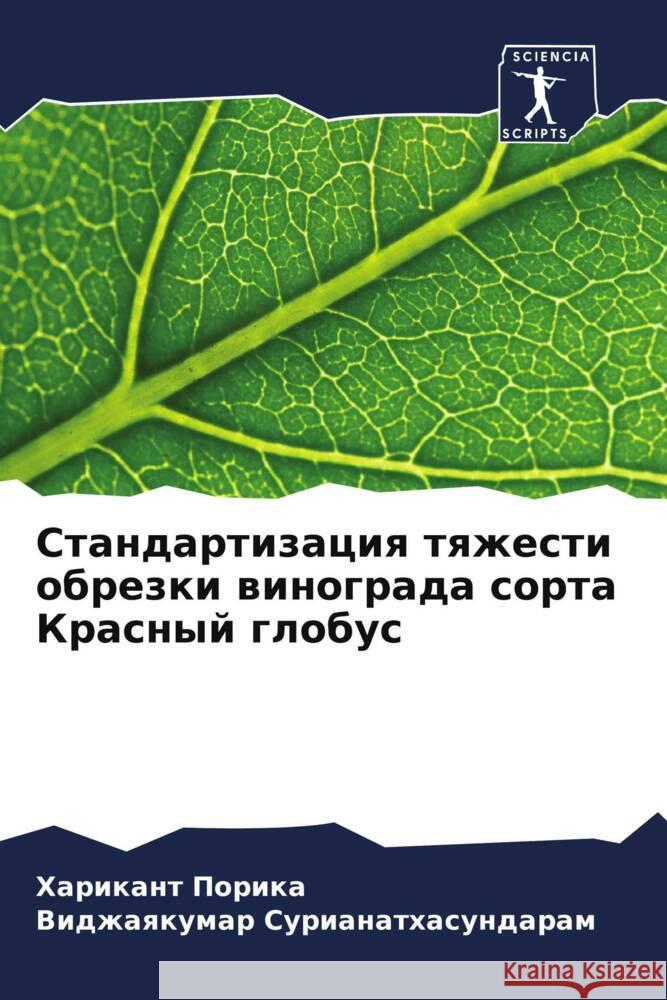 SCIENCIA
SCRIPTS

Стандартизация тяжести обрезки винограда сорта Красный глобус

Харикант Порика
Виджаякумар Сурианатхасундарам